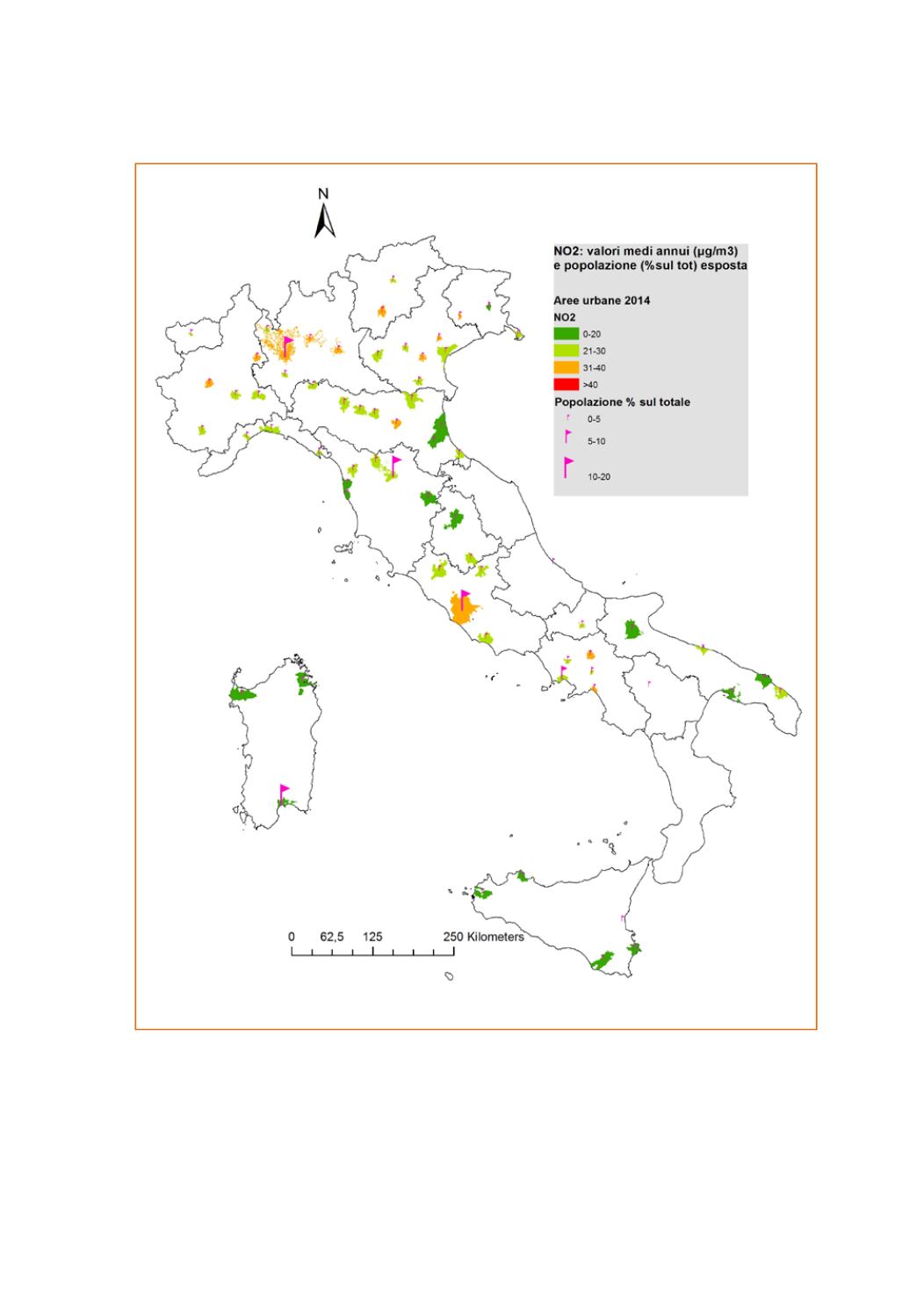 N

NO2: valori medi annui (µg/m3)
e popolazione (%sul tot) esposta

Aree urbane 2014
NO2
0-20
21-30
31-40
>40
Popolazione % sul totale
0-5
5-10
10-20

0 62,5 125 250 Kilometers